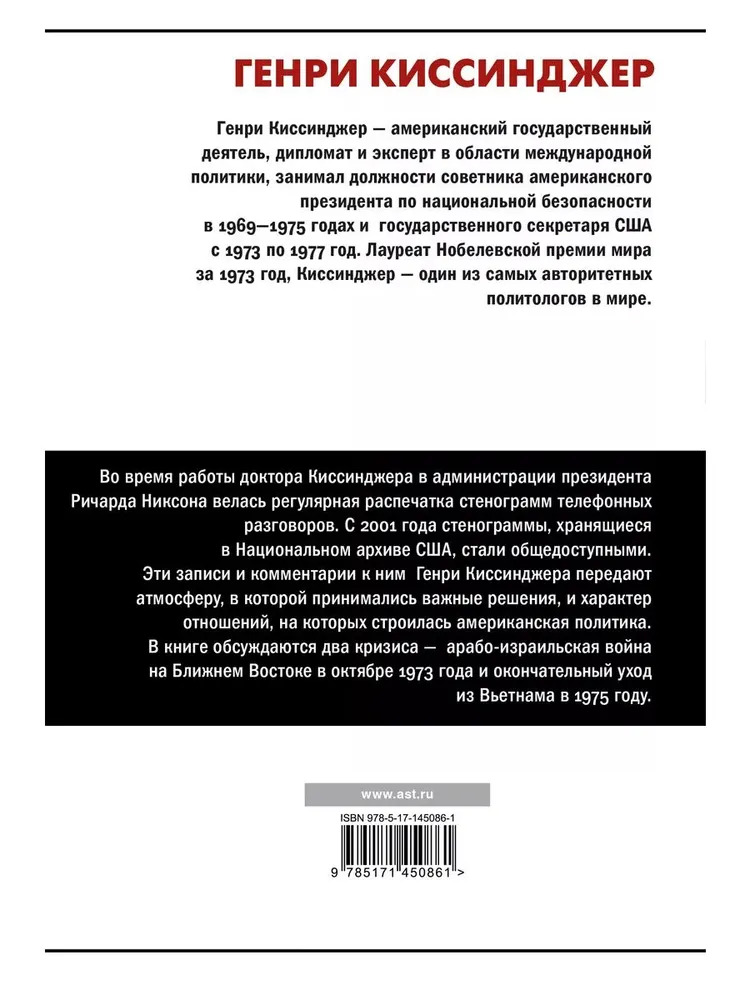 ГЕНРИ КИССИНДЖЕР

Генри Киссинджер — американский государственный деятель, дипломат и эксперт в области международной политики, занимал должности советника американского президента по национальной безопасности в 1969—1975 годах и государственного секретаря США с 1973 по 1977 год. Лауреат Нобелевской премии мира за 1973 год, Киссинджер — один из самых авторитетных политологов в мире.

Во время работы доктора Киссинджера в администрации президента Ричарда Никсона велась регулярная распечатка стенограмм телефонных разговоров. С 2001 года стенограммы, хранящиеся в Национальном архиве США, стали общедоступными. Эти записи и комментарии к ним Генри Киссинджера передают атмосферу, в которой принимались важные решения, и характер отношений, на которых строилась американская политика. В книге обсуждаются два кризиса — арабо-израильская война на Ближнем Востоке в октябре 1973 года и окончательный уход из Вьетнама в 1975 году.

www.ast.ru

ISBN 978-5-17-145086-1

9 785171 450861 >